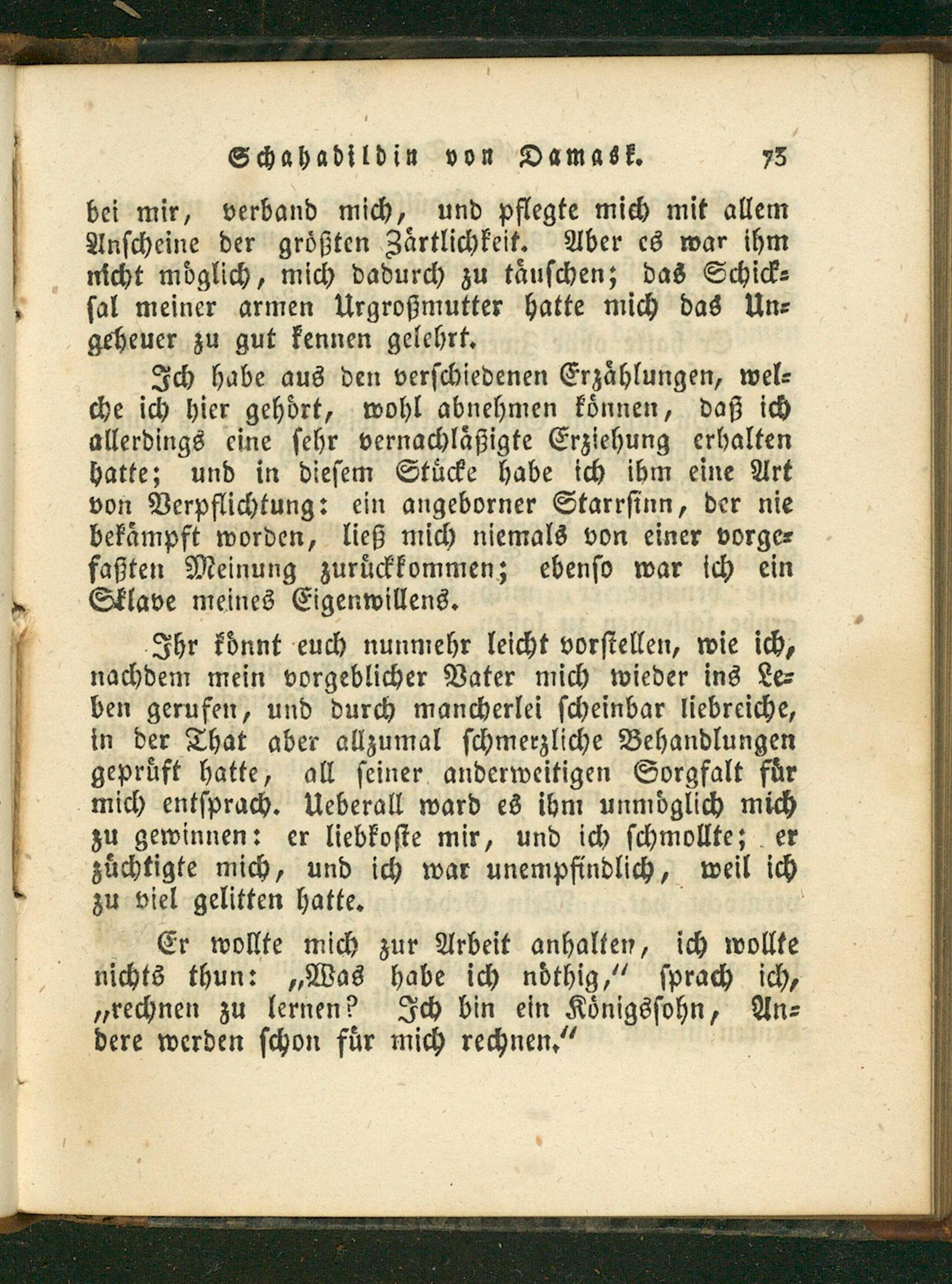 Schahadildin von Damask. 73

bei mir, verband mich, und pflegte mich mit allem Anscheine der größten Zärtlichkeit. Aber es war ihm nicht möglich, mich dadurch zu täuschen; das Schicksal meiner armen Urgroßmutter hatte mich das Ungeheuer zu gut kennen gelehrt.

Ich habe aus den verschiedenen Erzählungen, welche ich hier gehört, wohl abnehmen können, daß ich allerdings eine sehr vernachläßigte Erziehung erhalten hatte; und in diesem Stücke habe ich ihm eine Art von Verpflichtung: ein angeborner Starrsinn, der nie bekämpft worden, ließ mich niemals von einer vorgefaßten Meinung zurückkommen; ebenso war ich ein Sklave meines Eigenwillens.

Ihr könnt euch nunmehr leicht vorstellen, wie ich, nachdem mein vorgeblicher Vater mich wieder ins Leben gerufen, und durch mancherlei scheinbar liebreiche, in der That aber allzumal schmerzliche Behandlungen geprüft hatte, all seiner anderweitigen Sorgfalt für mich entsprach. Ueberall ward es ihm unmöglich mich zu gewinnen: er liebkoste mir, und ich schmollte; er züchtigte mich, und ich war unempfindlich, weil ich zu viel gelitten hatte.

Er wollte mich zur Arbeit anhalten, ich wollte nichts thun: „Was habe ich nöthig," sprach ich, „rechnen zu lernen? Ich bin ein Königssohn, Andere werden schon für mich rechnen."